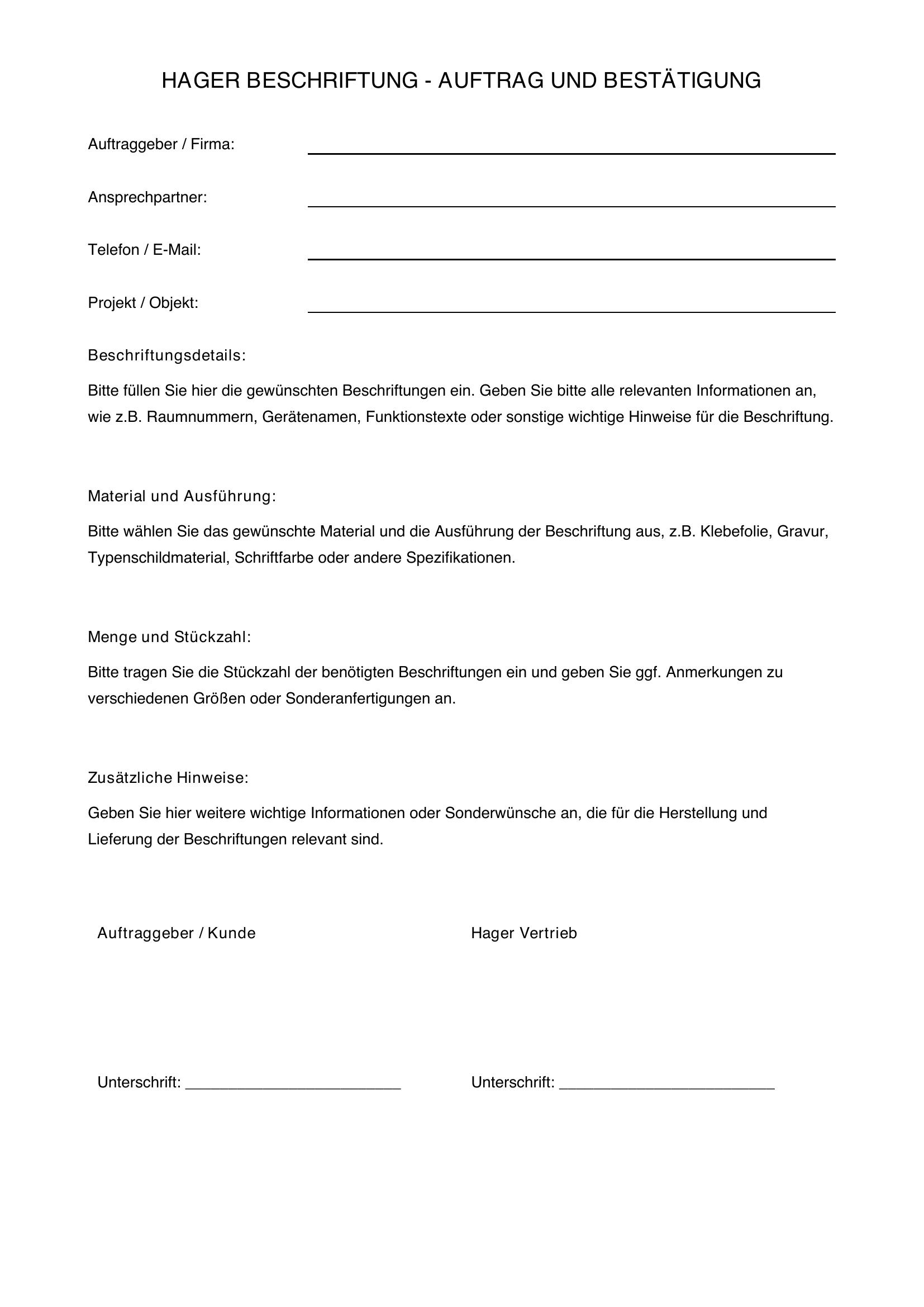 HAGER BESCHRIFTUNG - AUFTRAG UND BESTÄTIGUNG

Auftraggeber / Firma: ____

Ansprechpartner: ____

Telefon / E-Mail: ____

Projekt / Objekt: ____

Beschriftungsdetails:

Bitte füllen Sie hier die gewünschten Beschriftungen ein. Geben Sie bitte alle relevanten Informationen an, wie z.B. Raumnummern, Gerätenamen, Funktionstexte oder sonstige wichtige Hinweise für die Beschriftung.

Material und Ausführung:

Bitte wählen Sie das gewünschte Material und die Ausführung der Beschriftung aus, z.B. Klebefolie, Gravur, Typenschildmaterial, Schriftfarbe oder andere Spezifikationen.

Menge und Stückzahl:

Bitte tragen Sie die Stückzahl der benötigten Beschriftungen ein und geben Sie ggf. Anmerkungen zu verschiedenen Größen oder Sonderanfertigungen an.

Zusätzliche Hinweise:

Geben Sie hier weitere wichtige Informationen oder Sonderwünsche an, die für die Herstellung und Lieferung der Beschriftungen relevant sind.

Auftraggeber / Kunde

Unterschrift: ____

Hager Vertrieb

Unterschrift: ____